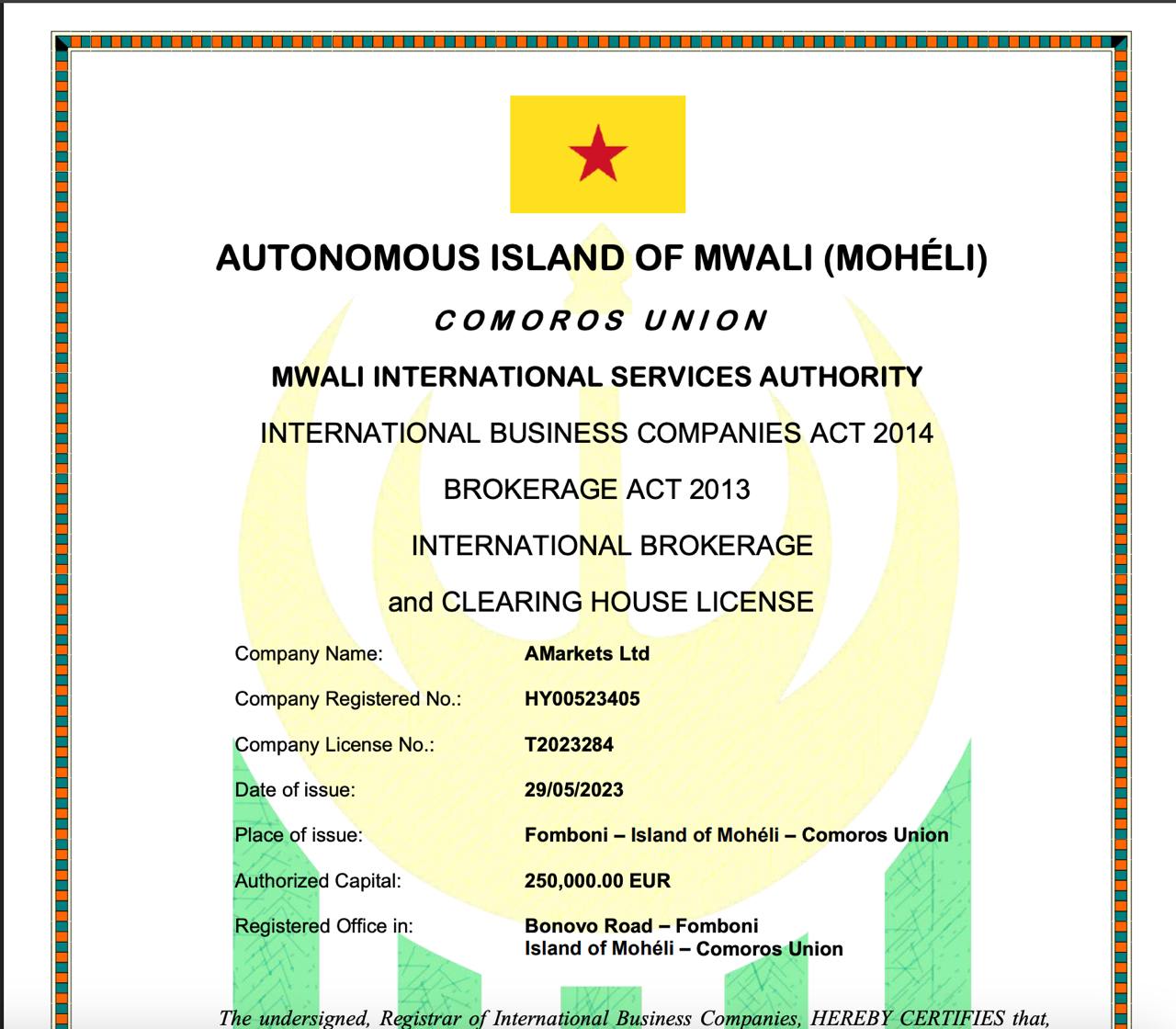 AUTONOMOUS ISLAND OF MWALI (MOHÉLI)

COMOROS UNION

MWALI INTERNATIONAL SERVICES AUTHORITY

INTERNATIONAL BUSINESS COMPANIES ACT 2014

BROKERAGE ACT 2013

INTERNATIONAL BROKERAGE

and CLEARING HOUSE LICENSE

| | |
|---|---|
| Company Name: | AMarkets Ltd |
| Company Registered No.: | HY00523405 |
| Company License No.: | T2023284 |
| Date of issue: | 29/05/2023 |
| Place of issue: | Fomboni – Island of Mohéli – Comoros Union |
| Authorized Capital: | 250,000.00 EUR |
| Registered Office in: | Bonovo Road – Fomboni Island of Mohéli – Comoros Union |

The undersigned, Registrar of International Business Companies, HEREBY CERTIFIES that,